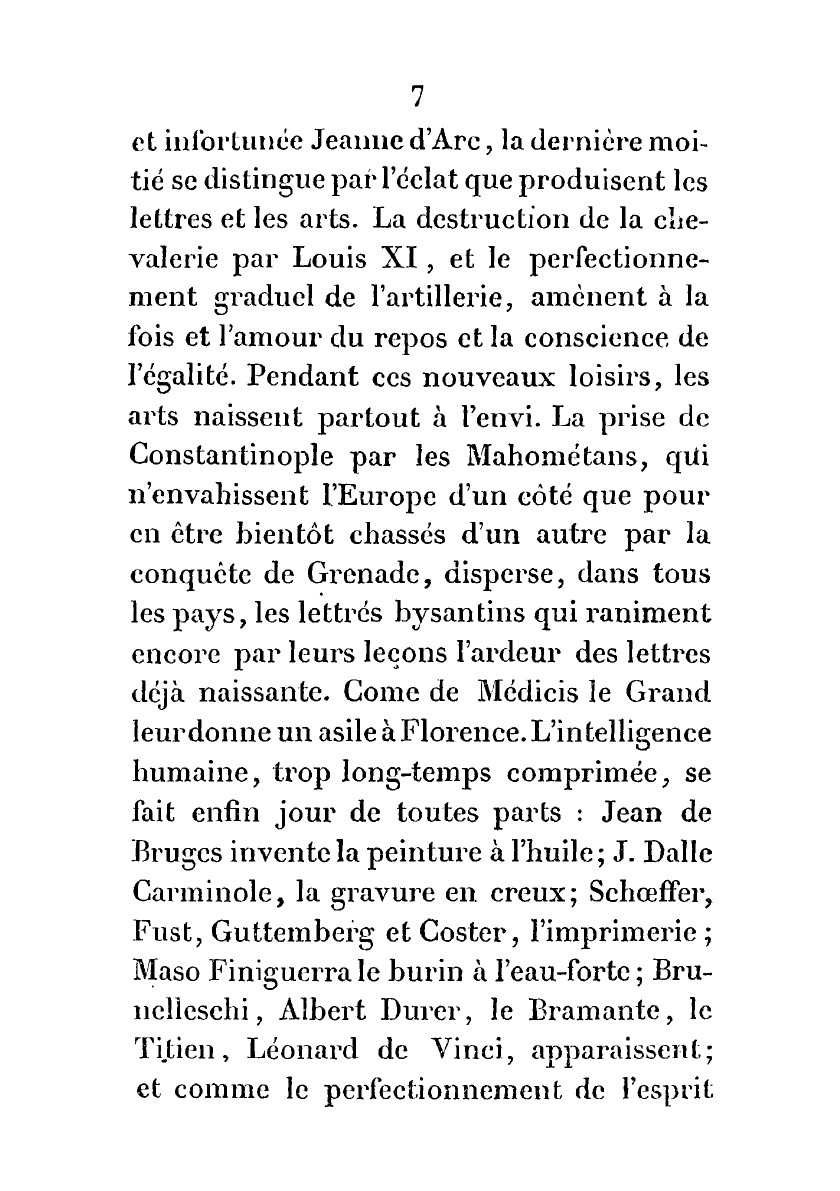 7

et infortunée Jeanne d'Arc, la dernière moitié se distingue par l'éclat que produisent les lettres et les arts. La destruction de la chevalerie par Louis XI, et le perfectionnement graduel de l'artillerie, amènent à la fois et l'amour du repos et la conscience de l'égalité. Pendant ces nouveaux loisirs, les arts naissent partout à l'envi. La prise de Constantinople par les Mahométans, qui n'envahissent l'Europe d'un côté que pour en être bientôt chassés d'un autre par la conquête de Grenade, disperse, dans tous les pays, les lettrés bysantins qui raniment encore par leurs leçons l'ardeur des lettres déjà naissante. Come de Médicis le Grand leur donne un asile à Florence. L'intelligence humaine, trop long-temps comprimée, se fait enfin jour de toutes parts : Jean de Bruges invente la peinture à l'huile; J. Dalle Carminole, la gravure en creux; Schœffer, Fust, Guttemberg et Coster, l'imprimerie; Maso Finiguerra le burin à l'eau-forte; Brunelleschi, Albert Durer, le Bramante, le Titien, Léonard de Vinci, apparaissent; et comme le perfectionnement de l'esprit